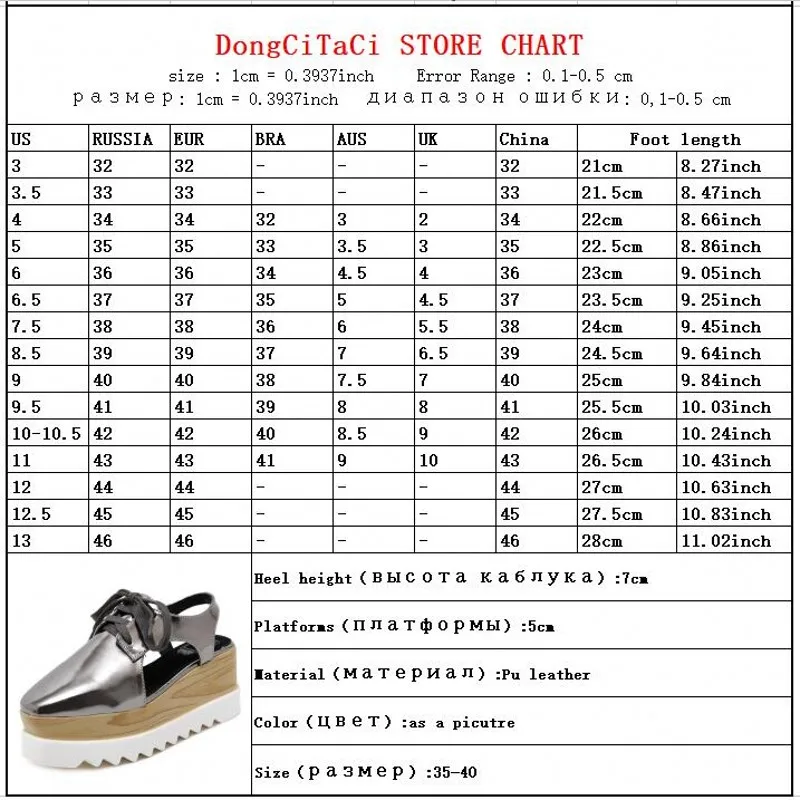 DongCiTaCi STORE CHART

size : 1cm = 0.3937inch Error Range : 0.1-0.5 cm

размер: 1cm = 0.3937inch диапазон ошибки: 0,1-0.5 cm

| US | RUSSIA | EUR | BRA | AUS | UK | China | Foot length | |
|---|---|---|---|---|---|---|---|---|
| 3 | 32 | 32 | - | - | - | 32 | 21cm | 8.27inch |
| 3.5 | 33 | 33 | - | - | - | 33 | 21.5cm | 8.47inch |
| 4 | 34 | 34 | 32 | 3 | 2 | 34 | 22cm | 8.66inch |
| 5 | 35 | 35 | 33 | 3.5 | 3 | 35 | 22.5cm | 8.86inch |
| 6 | 36 | 36 | 34 | 4.5 | 4 | 36 | 23cm | 9.05inch |
| 6.5 | 37 | 37 | 35 | 5 | 4.5 | 37 | 23.5cm | 9.25inch |
| 7.5 | 38 | 38 | 36 | 6 | 5.5 | 38 | 24cm | 9.45inch |
| 8.5 | 39 | 39 | 37 | 7 | 6.5 | 39 | 24.5cm | 9.64inch |
| 9 | 40 | 40 | 38 | 7.5 | 7 | 40 | 25cm | 9.84inch |
| 9.5 | 41 | 41 | 39 | 8 | 8 | 41 | 25.5cm | 10.03inch |
| 10-10.5 | 42 | 42 | 40 | 8.5 | 9 | 42 | 26cm | 10.24inch |
| 11 | 43 | 43 | 41 | 9 | 10 | 43 | 26.5cm | 10.43inch |
| 12 | 44 | 44 | - | - | - | 44 | 27cm | 10.63inch |
| 12.5 | 45 | 45 | - | - | - | 45 | 27.5cm | 10.83inch |
| 13 | 46 | 46 | - | - | - | 46 | 28cm | 11.02inch |

Heel height (высота каблука) :7cm

Platforms (платформы) :5cm

Material (материал) :Pu leather

Color (цвет) :as a picutre

Size (размер) :35-40